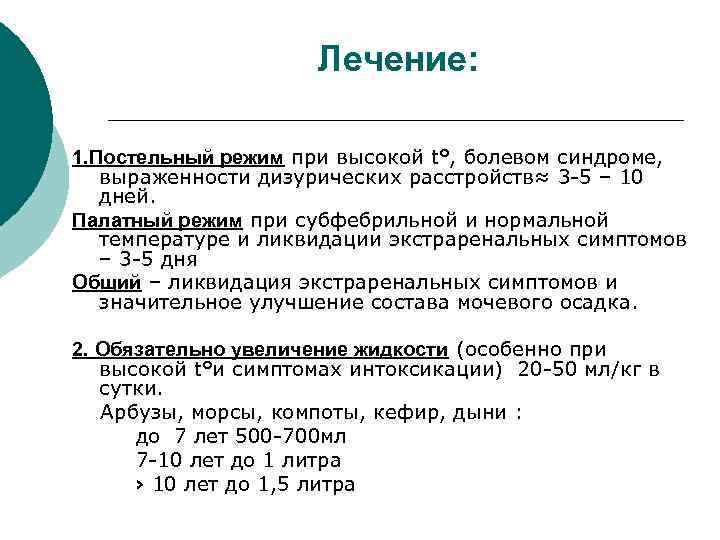 Лечение:

1.Постельный режим при высокой t°, болевом синдроме, выраженности дизурических расстройств≈ 3-5 – 10 дней.

Палатный режим при субфебрильной и нормальной температуре и ликвидации экстраренальных симптомов – 3-5 дня

Общий – ликвидация экстраренальных симптомов и значительное улучшение состава мочевого осадка.

2. Обязательно увеличение жидкости (особенно при высокой t°и симптомах интоксикации) 20-50 мл/кг в сутки.

Арбузы, морсы, компоты, кефир, дыни :

до 7 лет 500-700мл

7-10 лет до 1 литра

› 10 лет до 1,5 литра